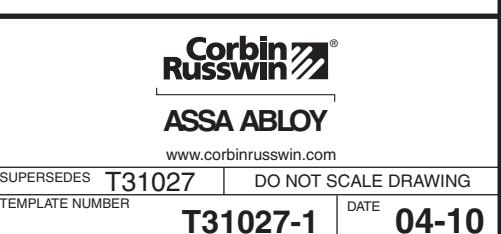 Corbin Russwin®

ASSA ABLOY

www.corbinrusswin.com

SUPERSEDES T31027

DO NOT SCALE DRAWING

TEMPLATE NUMBER T31027-1

DATE 04-10